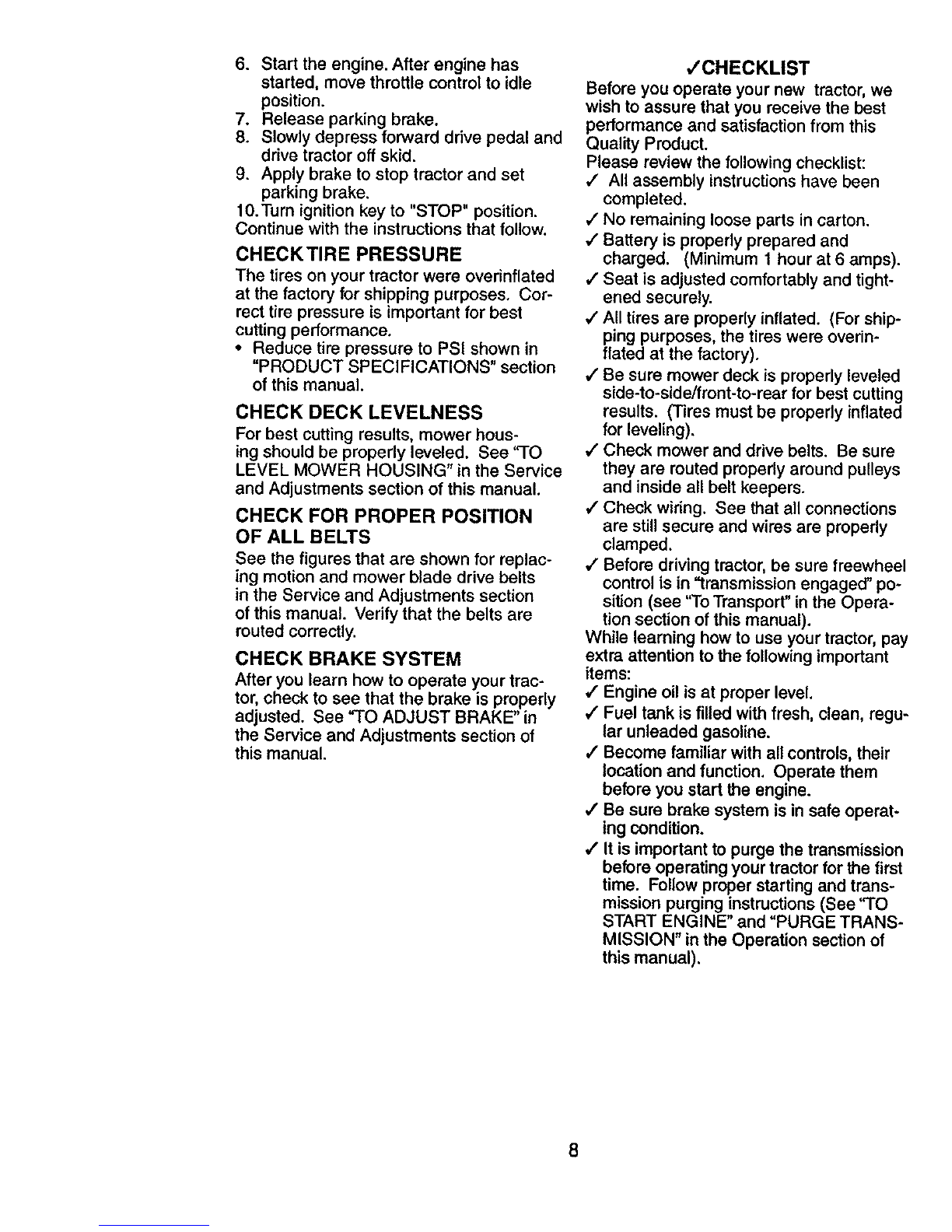 6. Start the engine. After engine has started, move throttle control to idle position.
7. Release parking brake.
8. Slowly depress forward drive pedal and drive tractor off skid.
9. Apply brake to stop tractor and set parking brake.
10. Turn ignition key to "STOP" position.
Continue with the instructions that follow.

CHECK TIRE PRESSURE
The tires on your tractor were overinflated at the factory for shipping purposes. Correct tire pressure is important for best cutting performance.
• Reduce tire pressure to PSI shown in "PRODUCT SPECIFICATIONS" section of this manual.

CHECK DECK LEVELNESS
For best cutting results, mower housing should be properly leveled. See "TO LEVEL MOWER HOUSING" in the Service and Adjustments section of this manual.

CHECK FOR PROPER POSITION OF ALL BELTS
See the figures that are shown for replacing motion and mower blade drive belts in the Service and Adjustments section of this manual. Verify that the belts are routed correctly.

CHECK BRAKE SYSTEM
After you learn how to operate your tractor, check to see that the brake is properly adjusted. See "TO ADJUST BRAKE" in the Service and Adjustments section of this manual.

✓CHECKLIST
Before you operate your new tractor, we wish to assure that you receive the best performance and satisfaction from this Quality Product.
Please review the following checklist:
✓ All assembly instructions have been completed.
✓ No remaining loose parts in carton.
✓ Battery is properly prepared and charged. (Minimum 1 hour at 6 amps).
✓ Seat is adjusted comfortably and tightened securely.
✓ All tires are properly inflated. (For shipping purposes, the tires were overinflated at the factory).
✓ Be sure mower deck is properly leveled side-to-side/front-to-rear for best cutting results. (Tires must be properly inflated for leveling).
✓ Check mower and drive belts. Be sure they are routed properly around pulleys and inside all belt keepers.
✓ Check wiring. See that all connections are still secure and wires are properly clamped.
✓ Before driving tractor, be sure freewheel control is in "transmission engaged" position (see "To Transport" in the Operation section of this manual).
While learning how to use your tractor, pay extra attention to the following important items:
✓ Engine oil is at proper level.
✓ Fuel tank is filled with fresh, clean, regular unleaded gasoline.
✓ Become familiar with all controls, their location and function. Operate them before you start the engine.
✓ Be sure brake system is in safe operating condition.
✓ It is important to purge the transmission before operating your tractor for the first time. Follow proper starting and transmission purging instructions (See "TO START ENGINE" and "PURGE TRANSMISSION" in the Operation section of this manual).

8